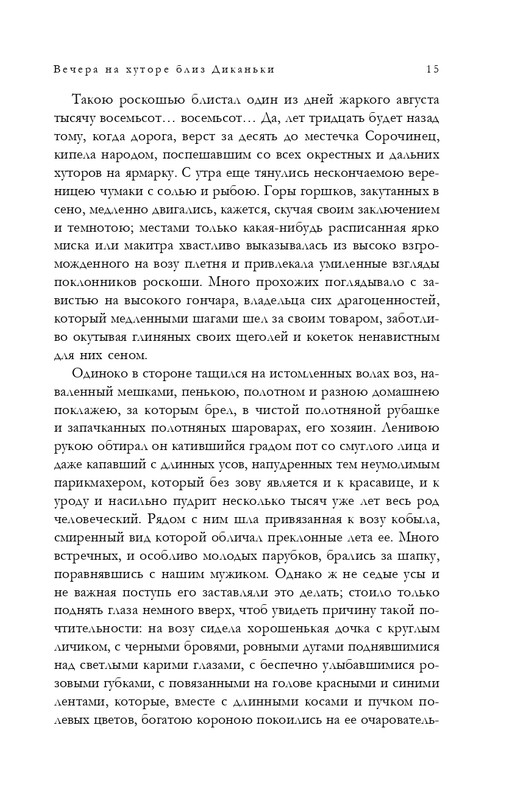 Вечера на хуторе близ Диканьки	15

Такою роскошью блистал один из дней жаркого августа тысячу восемьсот… восемьсот… Да, лет тридцать будет назад тому, когда дорога, верст за десять до местечка Сорочинец, кипела народом, поспешавшим со всех окрестных и дальних хуторов на ярмарку. С утра еще тянулись нескончаемою вереницею чумаки с солью и рыбою. Горы горшков, закутанных в сено, медленно двигались, кажется, скучая своим заключением и темнотою; местами только какая-нибудь расписанная ярко миска или макитра хвастливо выказывалась из высоко взгроможденного на возу плетня и привлекала умиленные взгляды поклонников роскоши. Много прохожих поглядывало с завистью на высокого гончара, владельца сих драгоценностей, который медленными шагами шел за своим товаром, заботливо окутывая глиняных своих щеголей и кокеток ненавистным для них сеном.

Одиноко в стороне тащился на истомленных волах воз, наваленный мешками, пенькою, полотном и разною домашнею поклажею, за которым брел, в чистой полотняной рубашке и запачканных полотняных шароварах, его хозяин. Ленивою рукою обтирал он катившийся градом пот со смуглого лица и даже капавший с длинных усов, напудренных тем неумолимым парикмахером, который без зову является и к красавице, и к уроду и насильно пудрит несколько тысяч уже лет весь род человеческий. Рядом с ним шла привязанная к возу кобыла, смиренный вид которой обличал преклонные лета ее. Много встречных, и особливо молодых парубков, брались за шапку, поравнявшись с нашим мужиком. Однако ж не седые усы и не важная поступь его заставляли это делать; стоило только поднять глаза немного вверх, чтоб увидеть причину такой почтительности: на возу сидела хорошенькая дочка с круглым личиком, с черными бровями, ровными дугами поднявшимися над светлыми карими глазами, с беспечно улыбавшимися розовыми губками, с повязанными на голове красными и синими лентами, которые, вместе с длинными косами и пучком полевых цветов, богатою короною покоились на ее очарователь-